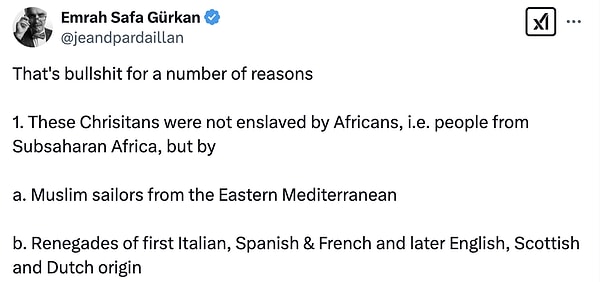 Emrah Safa Gürkan
@jeandpardaillan

That's bullshit for a number of reasons

1. These Chrisitans were not enslaved by Africans, i.e. people from Subsaharan Africa, but by

a. Muslim sailors from the Eastern Mediterranean

b. Renegades of first Italian, Spanish & French and later English, Scottish and Dutch origin